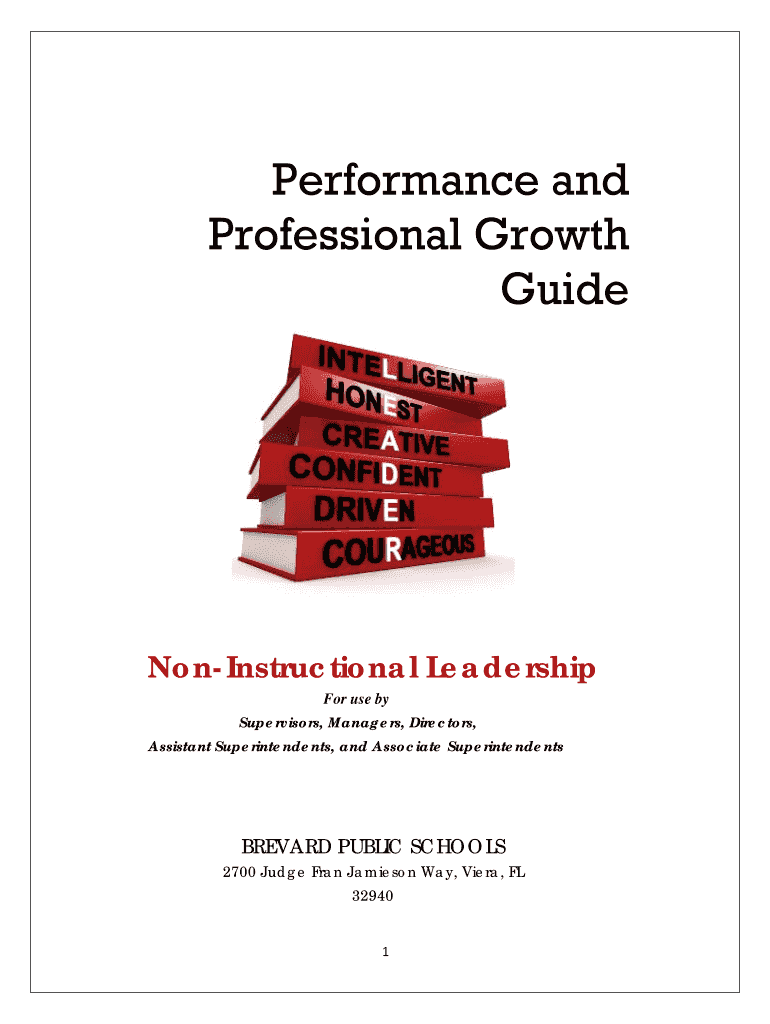 Performance and Professional Growth Guide

INTELLIGENT
HONEST
CREATIVE
CONFIDENT
DRIVEN
COURAGEOUS

Non-Instructional Leadership
For use by
Supervisors, Managers, Directors,
Assistant Superintendents, and Associate Superintendents

BREVARD PUBLIC SCHOOLS
2700 Judge Fran Jamieson Way, Viera, FL
32940

1